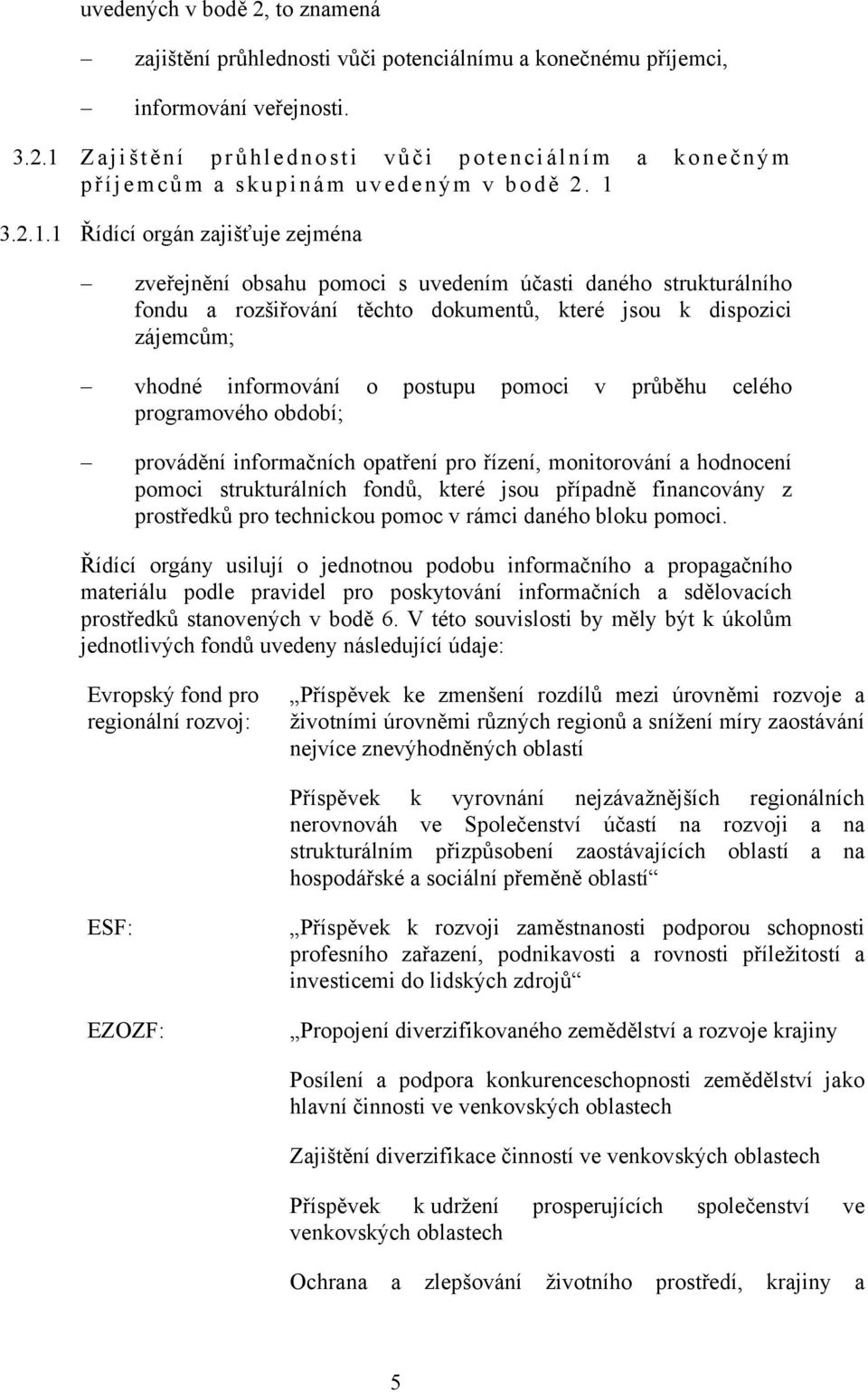 uvedených v bodě 2, to znamená

– zajištění průhlednosti vůči potenciálnímu a konečnému příjemci,

– informování veřejnosti.

3.2.1 Zajištění průhlednosti vůči potenciálním a konečným příjemcům a skupinám uvedeným v bodě 2. 1

3.2.1.1 Řídící orgán zajišťuje zejména

– zveřejnění obsahu pomoci s uvedením účasti daného strukturálního fondu a rozšiřování těchto dokumentů, které jsou k dispozici zájemcům;

– vhodné informování o postupu pomoci v průběhu celého programového období;

– provádění informačních opatření pro řízení, monitorování a hodnocení pomoci strukturálních fondů, které jsou případně financovány z prostředků pro technickou pomoc v rámci daného bloku pomoci.

Řídící orgány usilují o jednotnou podobu informačního a propagačního materiálu podle pravidel pro poskytování informačních a sdělovacích prostředků stanovených v bodě 6. V této souvislosti by měly být k úkolům jednotlivých fondů uvedeny následující údaje:

Evropský fond pro regionální rozvoj:

„Příspěvek ke zmenšení rozdílů mezi úrovněmi rozvoje a životními úrovněmi různých regionů a snížení míry zaostávání nejvíce znevýhodněných oblastí

Příspěvek k vyrovnání nejzávažnějších regionálních nerovnováh ve Společenství účastí na rozvoji a na strukturálním přizpůsobení zaostávajících oblastí a na hospodářské a sociální přeměně oblastí“

ESF:

„Příspěvek k rozvoji zaměstnanosti podporou schopnosti profesního zařazení, podnikavosti a rovnosti příležitostí a investicemi do lidských zdrojů“

EZOZF:

„Propojení diverzifikovaného zemědělství a rozvoje krajiny

Posílení a podpora konkurenceschopnosti zemědělství jako hlavní činnosti ve venkovských oblastech

Zajištění diverzifikace činností ve venkovských oblastech

Příspěvek k udržení prosperujících společenství ve venkovských oblastech

Ochrana a zlepšování životního prostředí, krajiny a

5